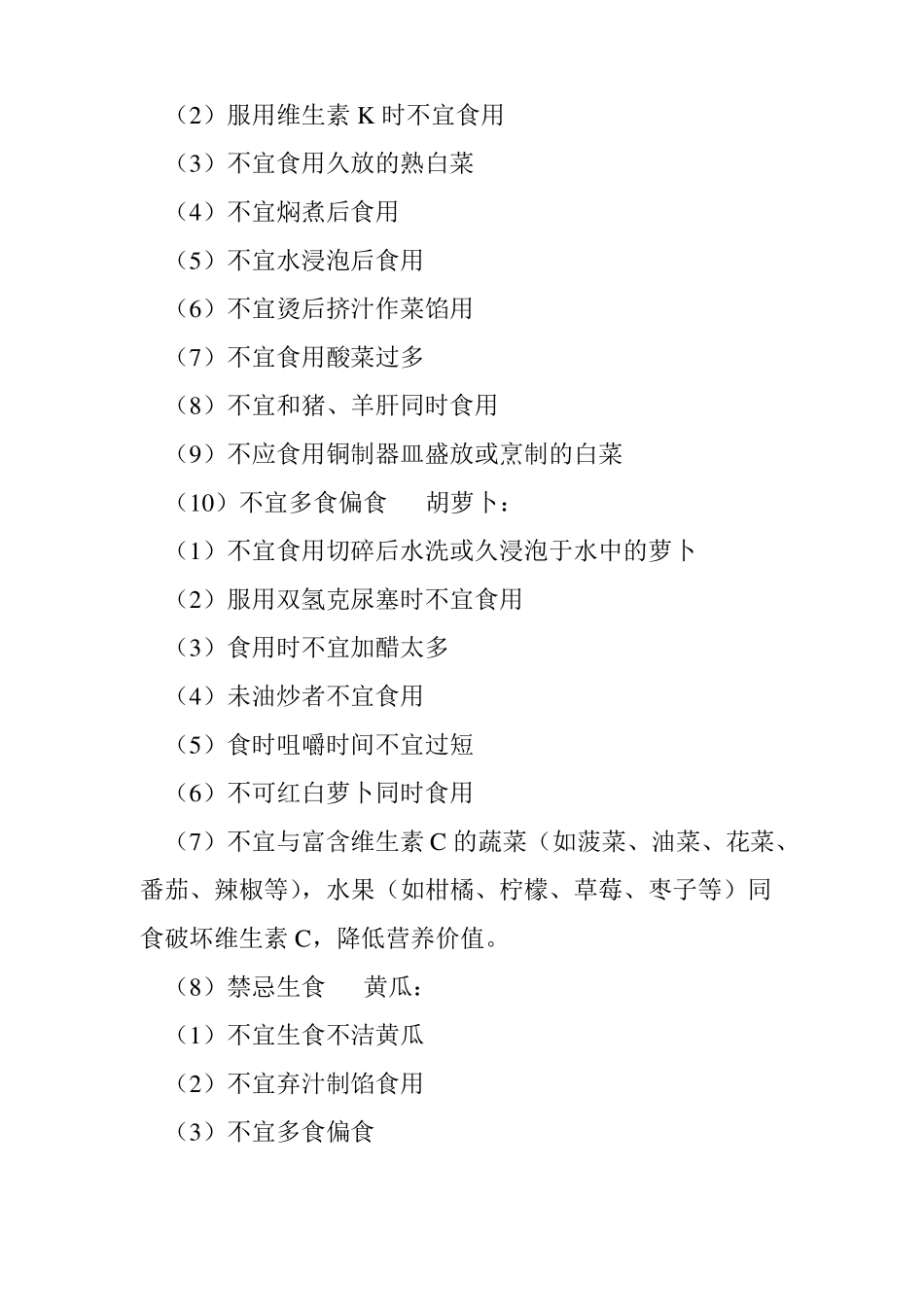 （2）服用维生素 K 时不宜食用

（3）不宜食用久放的熟白菜

（4）不宜焖煮后食用

（5）不宜水浸泡后食用

（6）不宜烫后挤汁作菜馅用

（7）不宜食用酸菜过多

（8）不宜和猪、羊肝同时食用

（9）不应食用铜制器皿盛放或烹制的白菜

（10）不宜多食偏食　　胡萝卜：

（1）不宜食用切碎后水洗或久浸泡于水中的萝卜

（2）服用双氢克尿塞时不宜食用

（3）食用时不宜加醋太多

（4）未油炒者不宜食用

（5）食时咀嚼时间不宜过短

（6）不可红白萝卜同时食用

（7）不宜与富含维生素 C 的蔬菜（如菠菜、油菜、花菜、番茄、辣椒等），水果（如柑橘、柠檬、草莓、枣子等）同食破坏维生素 C，降低营养价值。

（8）禁忌生食　　黄瓜：

（1）不宜生食不洁黄瓜

（2）不宜弃汁制馅食用

（3）不宜多食偏食